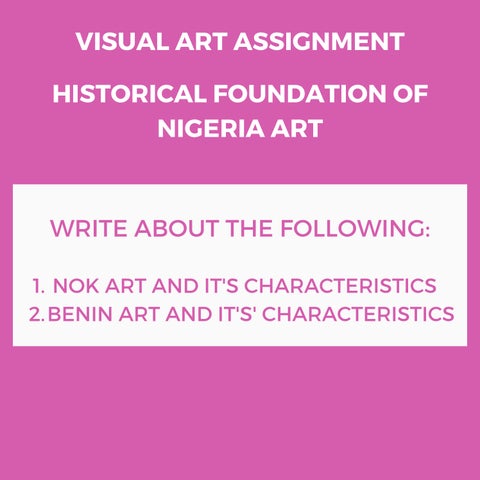 VISUAL ART ASSIGNMENT

HISTORICAL FOUNDATION OF NIGERIA ART

WRITE ABOUT THE FOLLOWING:

1. NOK ART AND IT'S CHARACTERISTICS
2. BENIN ART AND IT'S' CHARACTERISTICS